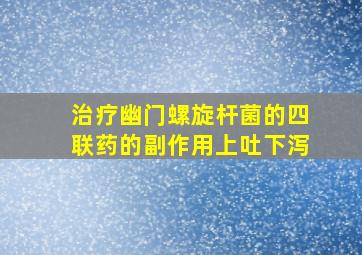 治疗幽门螺旋杆菌的四联药的副作用上吐下泻